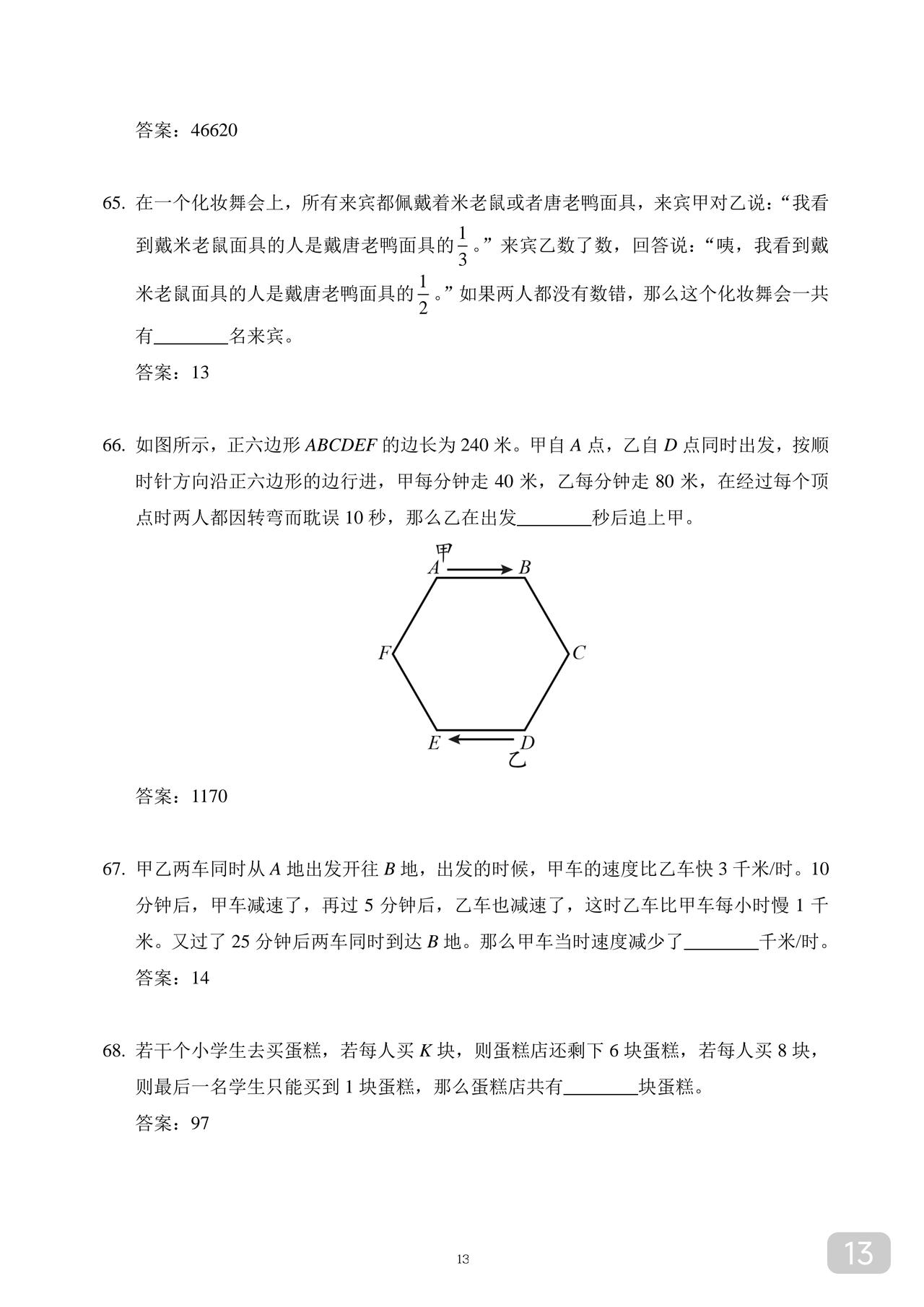 答案：46620

65. 在一个化妆舞会上，所有来宾都佩戴着米老鼠或者唐老鸭面具，来宾甲对乙说：“我看到戴米老鼠面具的人是戴唐老鸭面具的$\frac{1}{3}$。”来宾乙数了数，回答说：“咦，我看到戴米老鼠面具的人是戴唐老鸭面具的$\frac{1}{2}$。”如果两人都没有数错，那么这个化妆舞会一共有________名来宾。

答案：13

66. 如图所示，正六边形 $ABCDEF$ 的边长为 240 米。甲自 $A$ 点，乙自 $D$ 点同时出发，按顺时针方向沿正六边形的边行进，甲每分钟走 40 米，乙每分钟走 80 米，在经过每个顶点时两人都因转弯而耽误 10 秒，那么乙在出发________秒后追上甲。

甲
$A$ $B$
$F$ $C$
$E$ $D$
乙

答案：1170

67. 甲乙两车同时从 $A$ 地出发开往 $B$ 地，出发的时候，甲车的速度比乙车快 3 千米/时。10 分钟后，甲车减速了，再过 5 分钟后，乙车也减速了，这时乙车比甲车每小时慢 1 千米。又过了 25 分钟后两车同时到达 $B$ 地。那么甲车当时速度减少了________千米/时。

答案：14

68. 若干个小学生去买蛋糕，若每人买 $K$ 块，则蛋糕店还剩下 6 块蛋糕，若每人买 8 块，则最后一名学生只能买到 1 块蛋糕，那么蛋糕店共有________块蛋糕。

答案：97

13

13